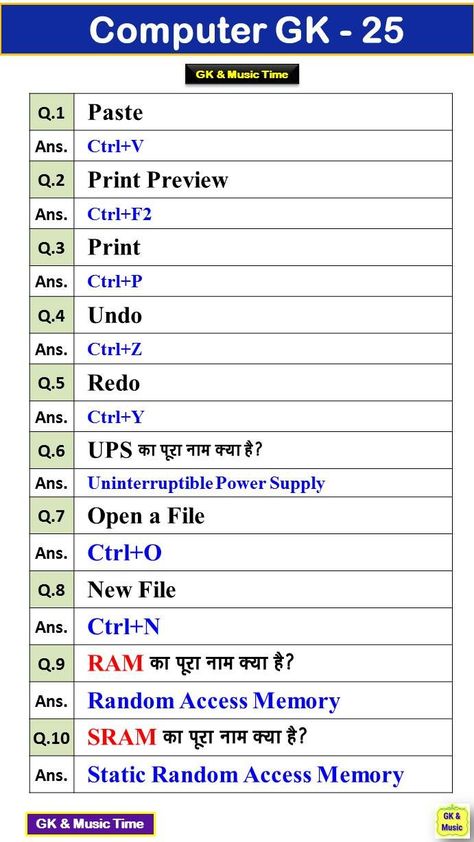 Computer GK - 25

GK & Music Time

| Q.1 | Paste |
|---|---|
| Ans. | Ctrl+V |
| Q.2 | Print Preview |
| Ans. | Ctrl+F2 |
| Q.3 | Print |
| Ans. | Ctrl+P |
| Q.4 | Undo |
| Ans. | Ctrl+Z |
| Q.5 | Redo |
| Ans. | Ctrl+Y |
| Q.6 | UPS का पूरा नाम क्या है? |
| Ans. | Uninterruptible Power Supply |
| Q.7 | Open a File |
| Ans. | Ctrl+O |
| Q.8 | New File |
| Ans. | Ctrl+N |
| Q.9 | RAM का पूरा नाम क्या है? |
| Ans. | Random Access Memory |
| Q.10 | SRAM का पूरा नाम क्या है? |
| Ans. | Static Random Access Memory |

GK & Music Time

GK & Music